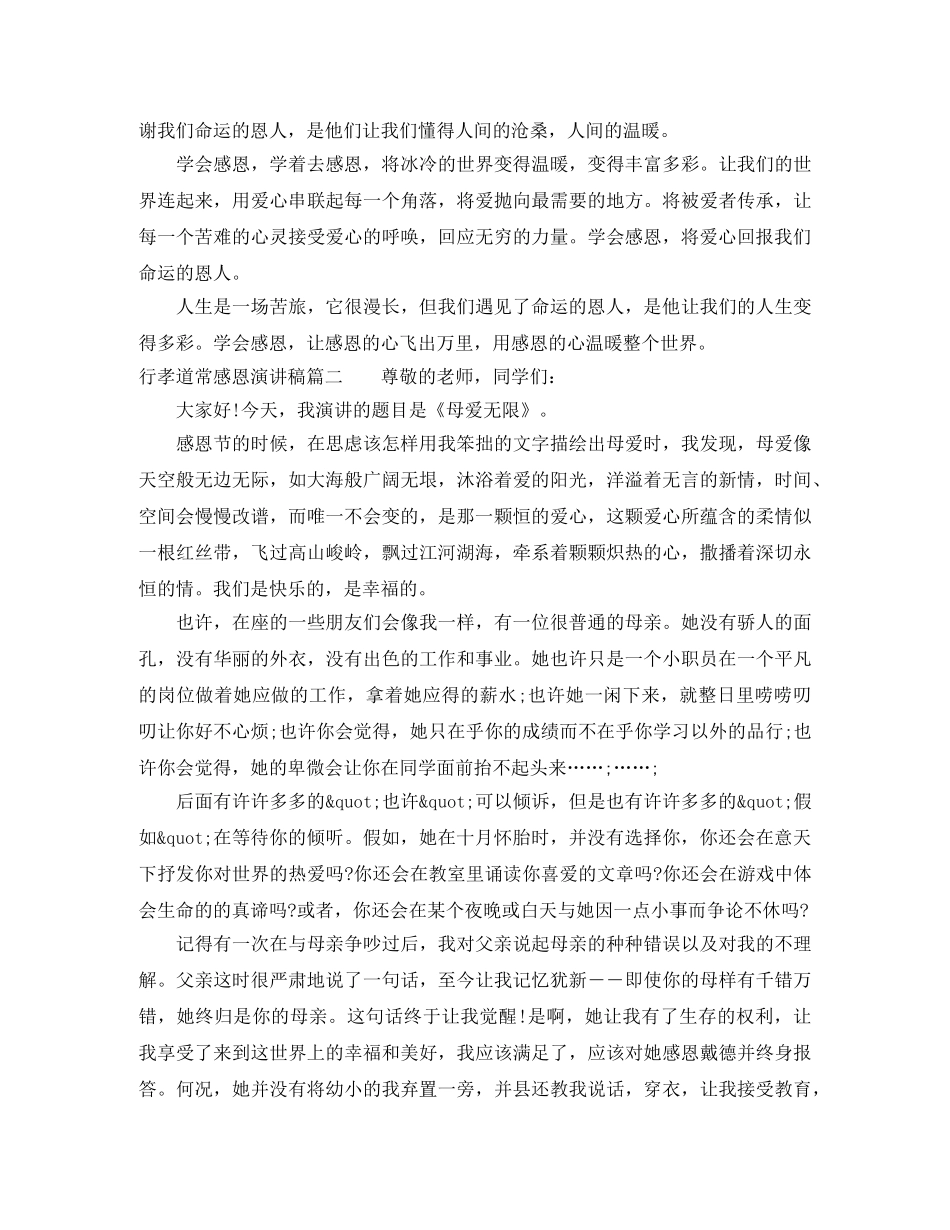 谢我们命运的恩人，是他们让我们懂得人间的沧桑，人间的温暖。

学会感恩，学着去感恩，将冰冷的世界变得温暖，变得丰富多彩。让我们的世界连起来，用爱心串联起每一个角落，将爱抛向最需要的地方。将被爱者传承，让每一个苦难的心灵接受爱心的呼唤，回应无穷的力量。学会感恩，将爱心回报我们命运的恩人。

人生是一场苦旅，它很漫长，但我们遇见了命运的恩人，是他让我们的人生变得多彩。学会感恩，让感恩的心飞出万里，用感恩的心温暖整个世界。

行孝道常感恩演讲稿篇二　　尊敬的老师，同学们：

大家好!今天，我演讲的题目是《母爱无限》。

感恩节的时候，在思虑该怎样用我笨拙的文字描绘出母爱时，我发现，母爱像天空般无边无际，如大海般广阔无垠，沐浴着爱的阳光，洋溢着无言的新情，时间、空间会慢慢改谱，而唯一不会变的，是那一颗恒的爱心，这颗爱心所蕴含的柔情似一根红丝带，飞过高山峻岭，飘过江河湖海，牵系着颗颗炽热的心，撒播着深切永恒的情。我们是快乐的，是幸福的。

也许，在座的一些朋友们会像我一样，有一位很普通的母亲。她没有骄人的面孔，没有华丽的外衣，没有出色的工作和事业。她也许只是一个小职员在一个平凡的岗位做着她应做的工作，拿着她应得的薪水;也许她一闲下来，就整日里唠唠叨叨让你好不心烦;也许你会觉得，她只在乎你的成绩而不在乎你学习以外的品行;也许你会觉得，她的卑微会让你在同学面前抬不起头来……;……;

后面有许许多多的&quot;也许&quot;可以倾诉，但是也有许许多多的&quot;假如&quot;在等待你的倾听。假如，她在十月怀胎时，并没有选择你，你还会在意天下抒发你对世界的热爱吗?你还会在教室里诵读你喜爱的文章吗?你还会在游戏中体会生命的的真谛吗?或者，你还会在某个夜晚或白天与她因一点小事而争论不休吗?

记得有一次在与母亲争吵过后，我对父亲说起母亲的种种错误以及对我的不理解。父亲这时很严肃地说了一句话，至今让我记忆犹新－－即使你的母样有千错万错，她终归是你的母亲。这句话终于让我觉醒!是啊，她让我有了生存的权利，让我享受了来到这世界上的幸福和美好，我应该满足了，应该对她感恩戴德并终身报答。何况，她并没有将幼小的我弃置一旁，并县还教我说话，穿衣，让我接受教育，